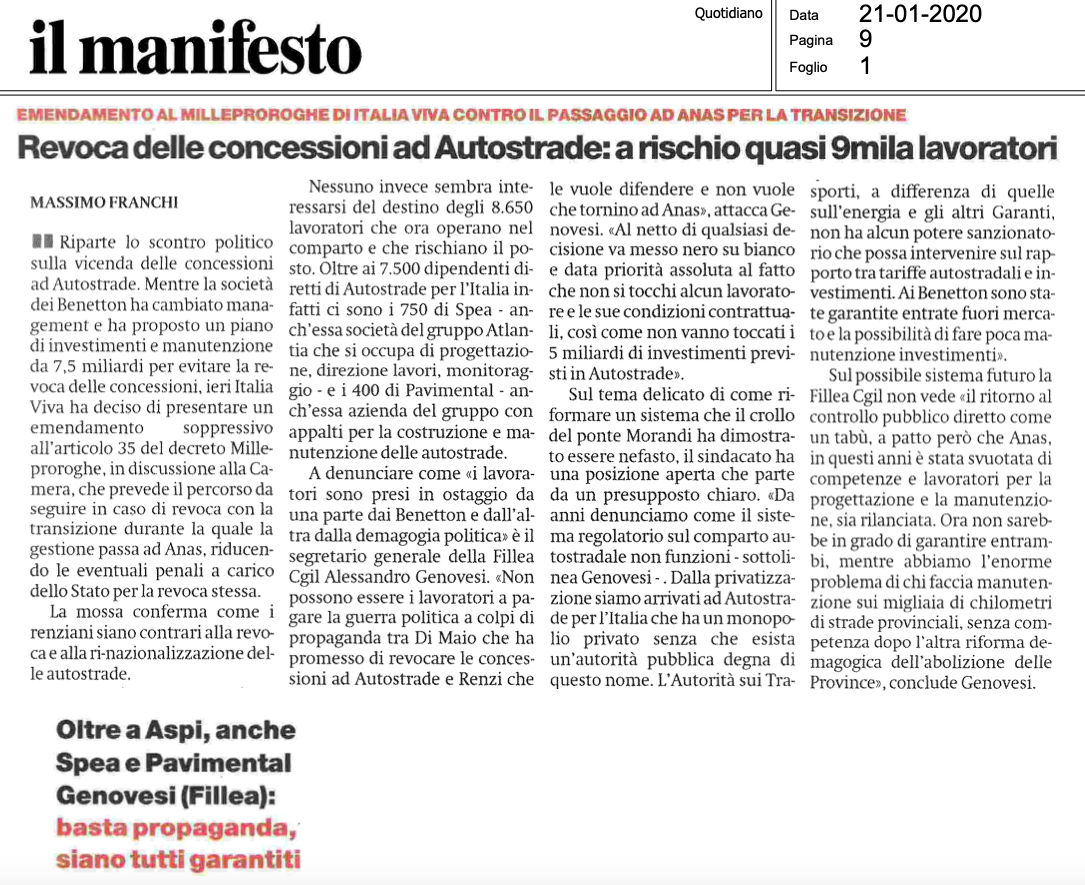 il manifesto

Quotidiano

Data 21-01-2020
Pagina 9
Foglio 1

EMENDAMENTO AL MILLEPROROGHE DI ITALIA VIVA CONTRO IL PASSAGGIO AD ANAS PER LA TRANSIZIONE

Revoca delle concessioni ad Autostrade: a rischio quasi 9mila lavoratori

MASSIMO FRANCHI

Riparte lo scontro politico sulla vicenda delle concessioni ad Autostrade. Mentre la società dei Benetton ha cambiato management e ha proposto un piano di investimenti e manutenzione da 7,5 miliardi per evitare la revoca delle concessioni, ieri Italia Viva ha deciso di presentare un emendamento soppressivo all'articolo 35 del decreto Milleproroghe, in discussione alla Camera, che prevede il percorso da seguire in caso di revoca con la transizione durante la quale la gestione passa ad Anas, riducendo le eventuali penali a carico dello Stato per la revoca stessa.

La mossa conferma come i renziani siano contrari alla revoca e alla ri-nazionalizzazione delle autostrade.

Nessuno invece sembra interessarsi del destino degli 8.650 lavoratori che ora operano nel comparto e che rischiano il posto. Oltre ai 7.500 dipendenti diretti di Autostrade per l'Italia infatti ci sono i 750 di Spea - anch'essa società del gruppo Atlantia che si occupa di progettazione, direzione lavori, monitoraggio - e i 400 di Pavimental - anch'essa azienda del gruppo con appalti per la costruzione e manutenzione delle autostrade.

A denunciare come «i lavoratori sono presi in ostaggio da una parte dai Benetton e dall'altra dalla demagogia politica» è il segretario generale della Fillea Cgil Alessandro Genovesi. «Non possono essere i lavoratori a pagare la guerra politica a colpi di propaganda tra Di Maio che ha promesso di revocare le concessioni ad Autostrade e Renzi che le vuole difendere e non vuole che tornino ad Anas», attacca Genovesi. «Al netto di qualsiasi decisione va messo nero su bianco e data priorità assoluta al fatto che non si tocchi alcun lavoratore e le sue condizioni contrattuali, così come non vanno toccati i 5 miliardi di investimenti previsti in Autostrade».

Sul tema delicato di come riformare un sistema che il crollo del ponte Morandi ha dimostrato essere nefasto, il sindacato ha una posizione aperta che parte da un presupposto chiaro. «Da anni denunciamo come il sistema regolatorio sul comparto autostradale non funzioni - sottolinea Genovesi - . Dalla privatizzazione siamo arrivati ad Autostrade per l'Italia che ha un monopolio privato senza che esista un'autorità pubblica degna di questo nome. L'Autorità sui Trasporti, a differenza di quelle sull'energia e gli altri Garanti, non ha alcun potere sanzionatorio che possa intervenire sul rapporto tra tariffe autostradali e investimenti. Ai Benetton sono state garantite entrate fuori mercato e la possibilità di fare poca manutenzione investimenti».

Sul possibile sistema futuro la Fillea Cgil non vede «il ritorno al controllo pubblico diretto come un tabù, a patto però che Anas, in questi anni è stata svuotata di competenze e lavoratori per la progettazione e la manutenzione, sia rilanciata. Ora non sarebbe in grado di garantire entrambi, mentre abbiamo l'enorme problema di chi faccia manutenzione sui migliaia di chilometri di strade provinciali, senza competenza dopo l'altra riforma demagogica dell'abolizione delle Province», conclude Genovesi.

Oltre a Aspi, anche Spea e Pavimental Genovesi (Fillea): basta propaganda, siano tutti garantiti